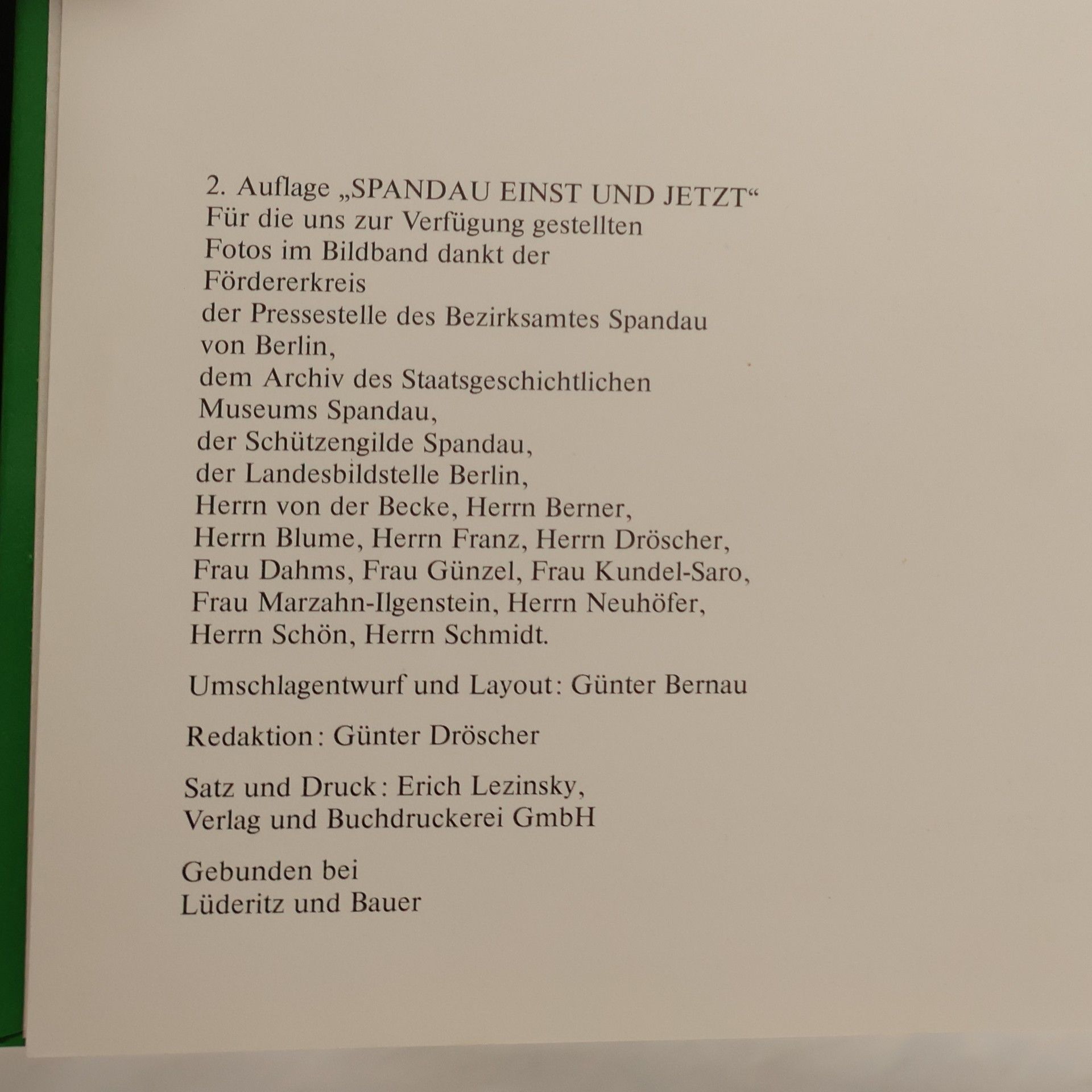 2. Auflage „SPANDAU EINST UND JETZT“
Für die uns zur Verfügung gestellten
Fotos im Bildband dankt der
Fördererkreis
der Pressestelle des Bezirksamtes Spandau
von Berlin,
dem Archiv des Staatsgeschichtlichen
Museums Spandau,
der Schützengilde Spandau,
der Landesbildstelle Berlin,
Herrn von der Becke, Herrn Berner,
Herrn Blume, Herrn Franz, Herrn Dröscher,
Frau Dahms, Frau Günzel, Frau Kundel-Saro,
Frau Marzahn-Ilgenstein, Herrn Neuhöfer,
Herrn Schön, Herrn Schmidt.

Umschlagentwurf und Layout: Günter Bernau

Redaktion: Günter Dröscher

Satz und Druck: Erich Lezinsky,
Verlag und Buchdruckerei GmbH

Gebunden bei
Lüderitz und Bauer